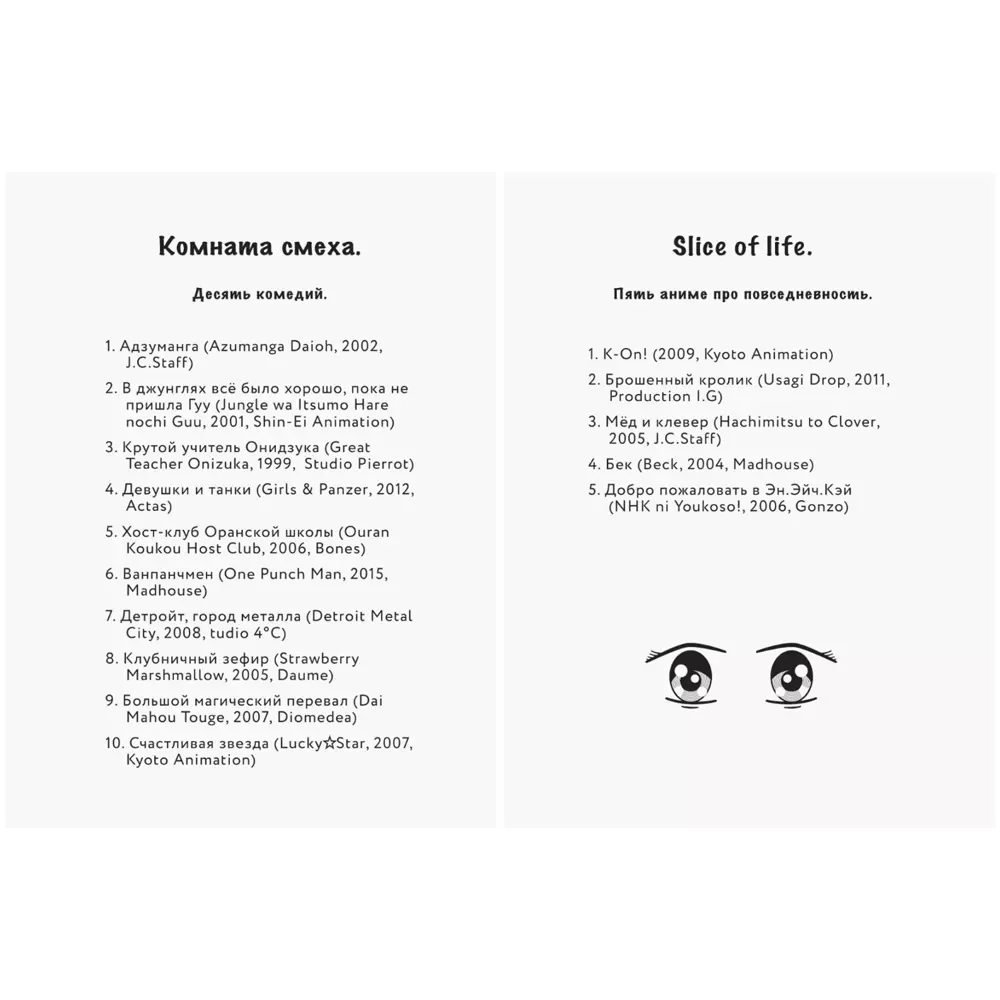 Комната смеха.

Десять комедий.

1. Адзуманга (Azumanga Daioh, 2002, J.C.Staff)

2. В джунглях всё было хорошо, пока не пришла Гуу (Jungle wa Itsumo Hare nochi Guu, 2001, Shin-Ei Animation)

3. Крутой учитель Онидзука (Great Teacher Onizuka, 1999, Studio Pierrot)

4. Девушки и танки (Girls & Panzer, 2012, Actas)

5. Хост-клуб Оранской школы (Ouran Koukou Host Club, 2006, Bones)

6. Ванпанчмен (One Punch Man, 2015, Madhouse)

7. Детройт, город металла (Detroit Metal City, 2008, tudio 4°C)

8. Клубничный зефир (Strawberry Marshmallow, 2005, Daume)

9. Большой магический перевал (Dai Mahou Touge, 2007, Diomedea)

10. Счастливая звезда (Lucky☆Star, 2007, Kyoto Animation)

Slice of life.

Пять аниме про повседневность.

1. K-On! (2009, Kyoto Animation)

2. Брошенный кролик (Usagi Drop, 2011, Production I.G)

3. Мёд и клевер (Hachimitsu to Clover, 2005, J.C.Staff)

4. Бек (Beck, 2004, Madhouse)

5. Добро пожаловать в Эн.Эйч.Кэй (NHK ni Youkoso!, 2006, Gonzo)